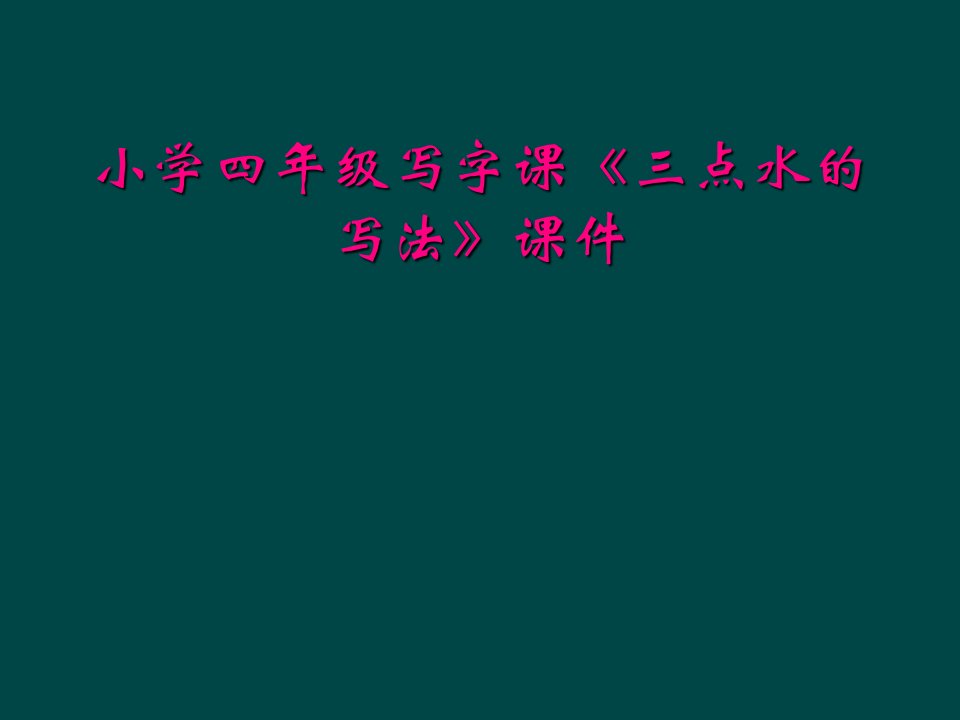 小学四年级写字课《三点水的写法》课件